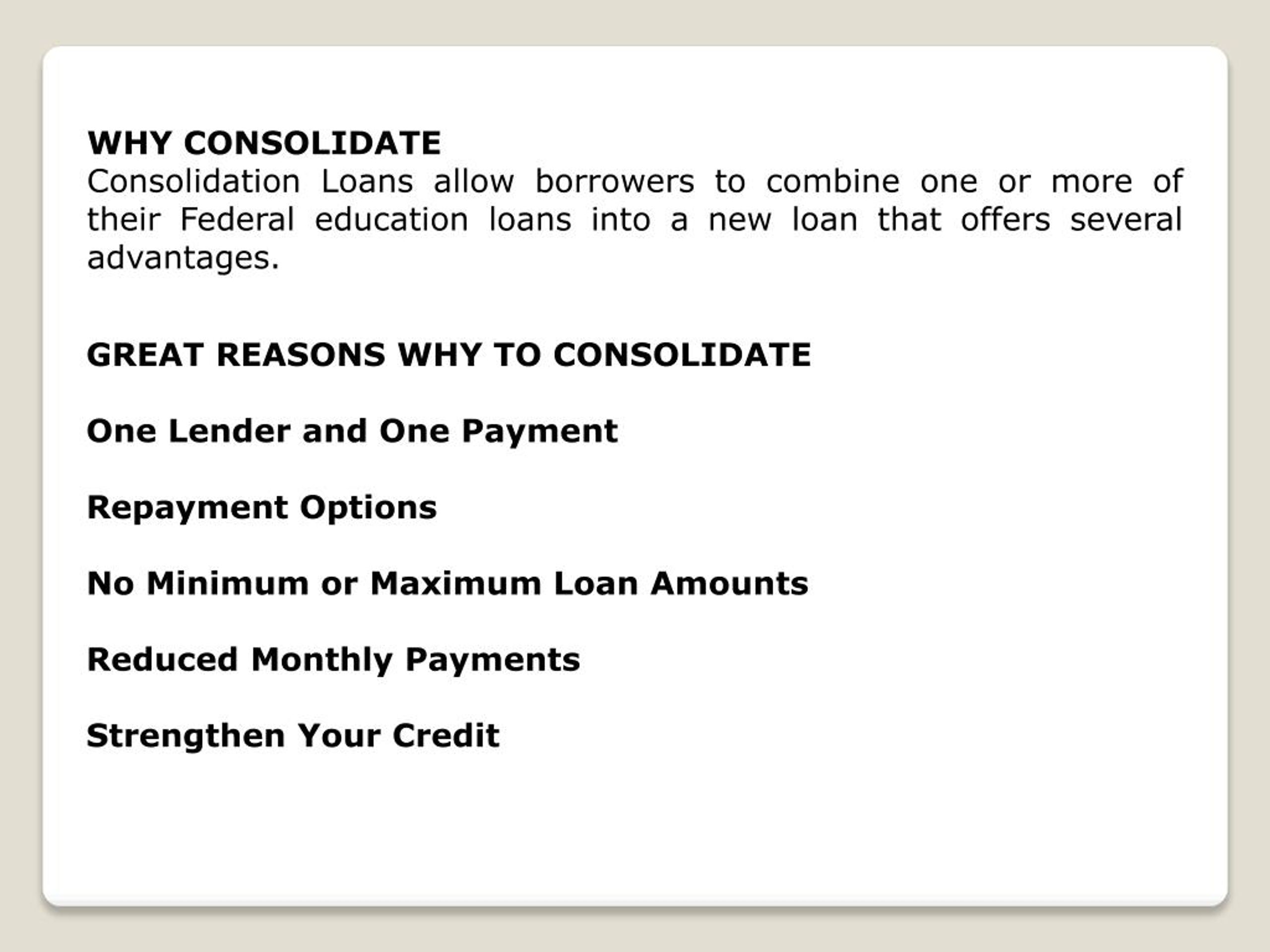 WHY CONSOLIDATE
Consolidation Loans allow borrowers to combine one or more of their Federal education loans into a new loan that offers several advantages.

GREAT REASONS WHY TO CONSOLIDATE

One Lender and One Payment

Repayment Options

No Minimum or Maximum Loan Amounts

Reduced Monthly Payments

Strengthen Your Credit